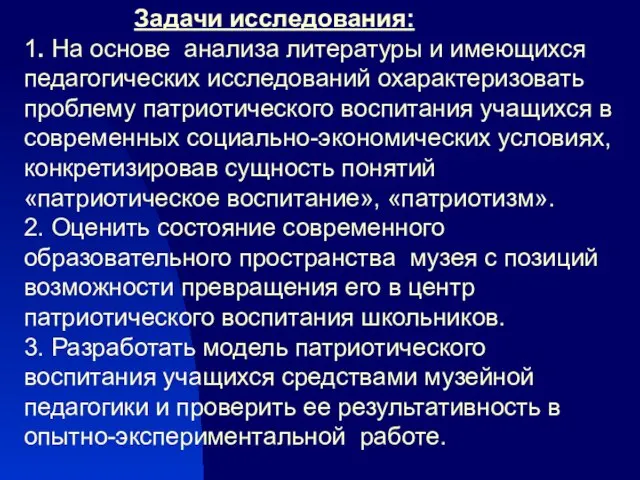 Задачи исследования:

1. На основе анализа литературы и имеющихся педагогических исследований охарактеризовать проблему патриотического воспитания учащихся в современных социально-экономических условиях, конкретизировав сущность понятий «патриотическое воспитание», «патриотизм».
2. Оценить состояние современного образовательного пространства музея с позиций возможности превращения его в центр патриотического воспитания школьников.
3. Разработать модель патриотического воспитания учащихся средствами музейной педагогики и проверить ее результативность в опытно-экспериментальной работе.